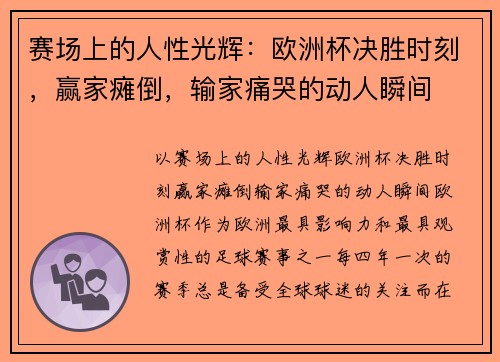 赛场上的人性光辉：欧洲杯决胜时刻，赢家瘫倒，输家痛哭的动人瞬间

以赛场上的人性光辉欧洲杯决胜时刻赢家瘫倒输家痛哭的动人瞬间欧洲杯作为欧洲最具影响力和最具观赏性的足球赛事之一每四年一次的赛季总是备受全球球迷的关注而在